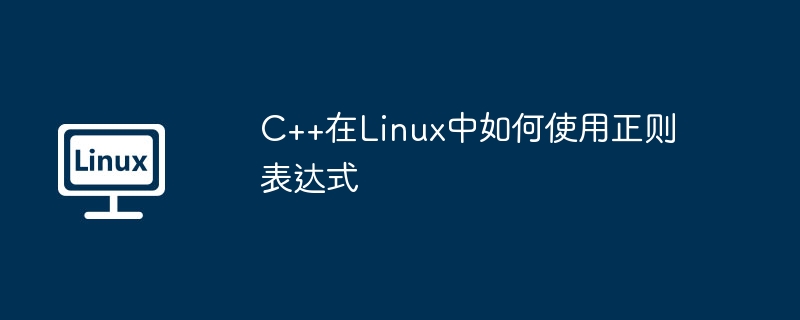 Linux

C++在Linux中如何使用正则表达式